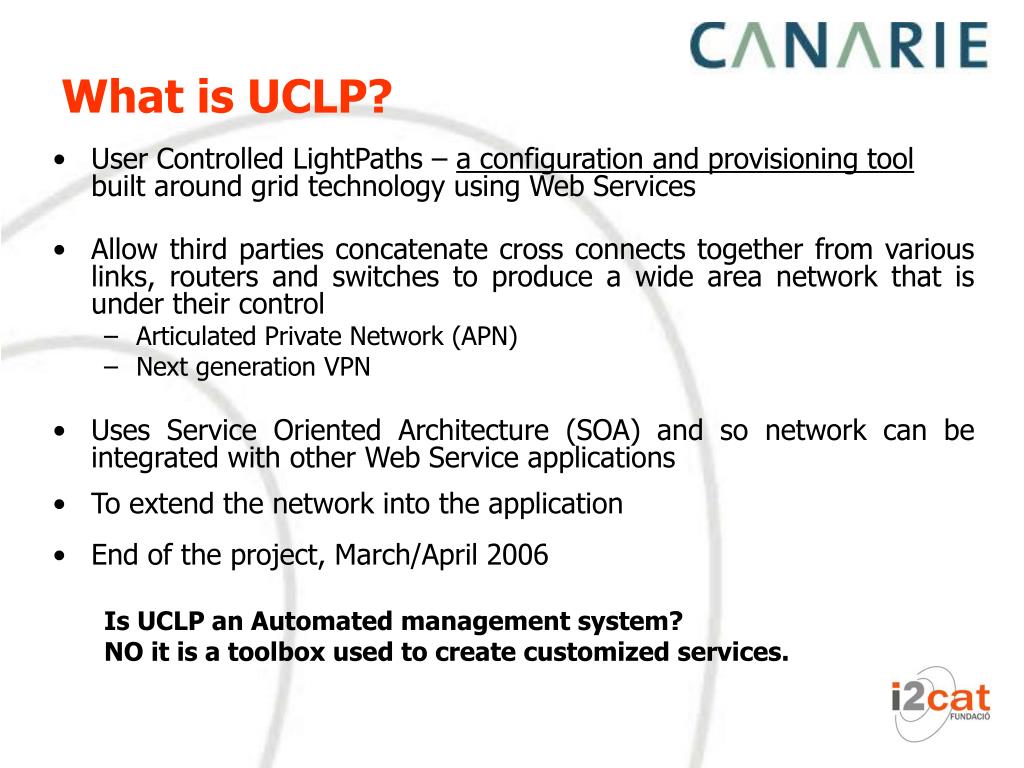 CANARIE

What is UCLP?

• User Controlled LightPaths – a configuration and provisioning tool built around grid technology using Web Services

• Allow third parties concatenate cross connects together from various links, routers and switches to produce a wide area network that is under their control
– Articulated Private Network (APN)
– Next generation VPN

• Uses Service Oriented Architecture (SOA) and so network can be integrated with other Web Service applications

• To extend the network into the application

• End of the project, March/April 2006

Is UCLP an Automated management system?
NO it is a toolbox used to create customized services.

i2cat FUNDACIÓ